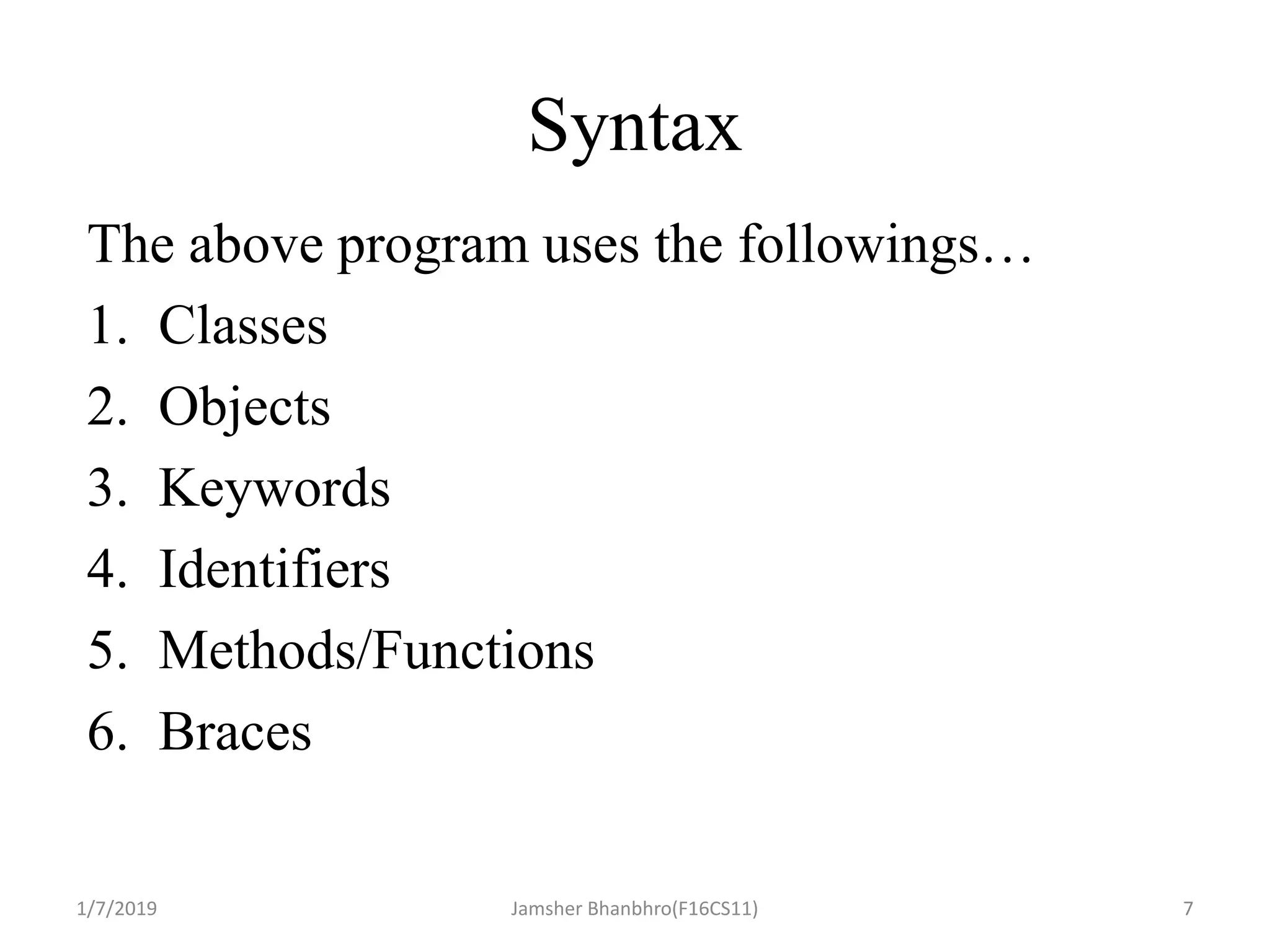 Syntax

The above program uses the followings…

1. Classes
2. Objects
3. Keywords
4. Identifiers
5. Methods/Functions
6. Braces

1/7/2019 Jamsher Bhanbhro(F16CS11) 7